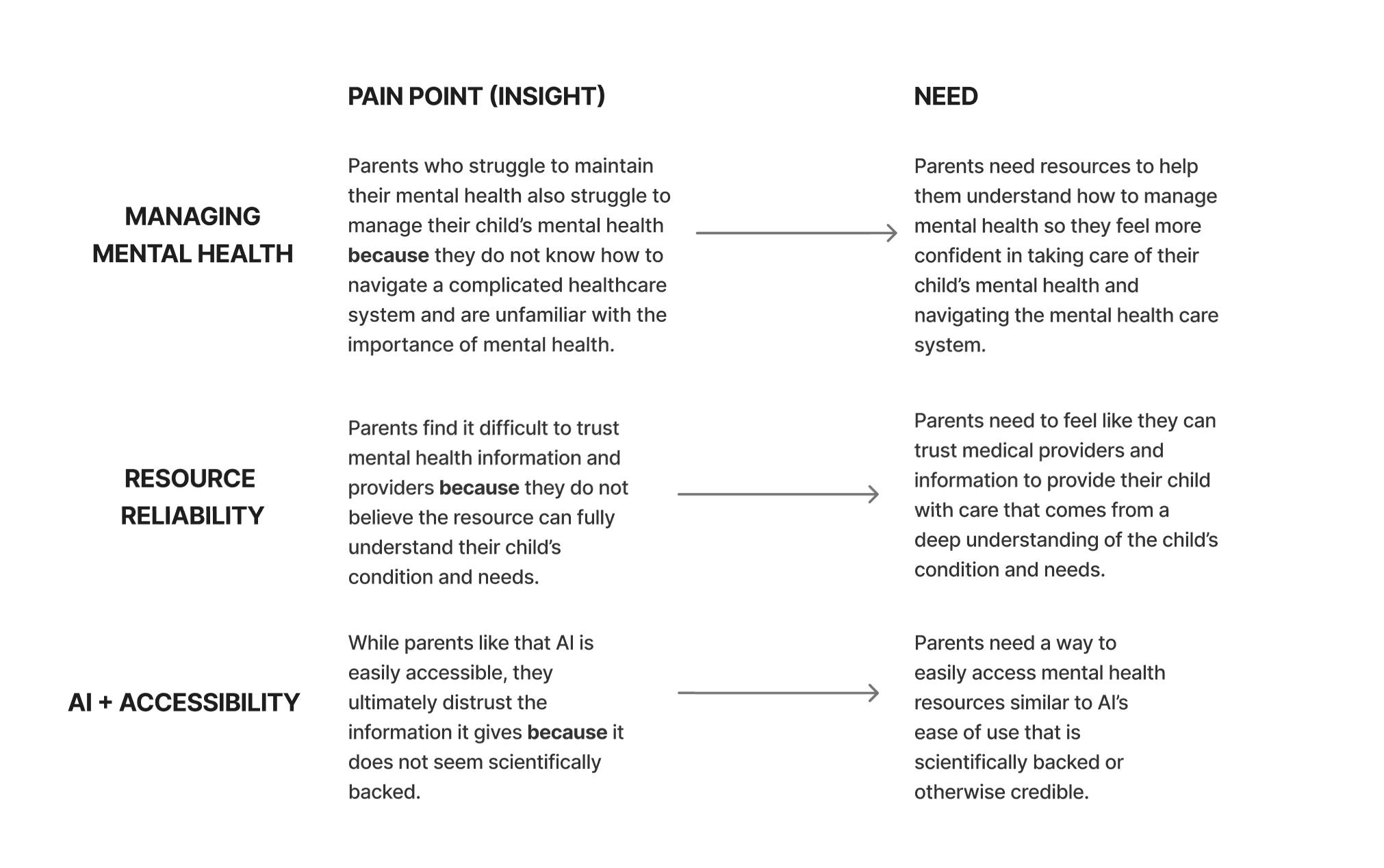 |  | PAIN POINT (INSIGHT) | NEED |
|---|---|---|
| MANAGING MENTAL HEALTH | Parents who struggle to maintain their mental health also struggle to manage their child's mental health **because** they do not know how to navigate a complicated healthcare system and are unfamiliar with the importance of mental health. | Parents need resources to help them understand how to manage mental health so they feel more confident in taking care of their child's mental health and navigating the mental health care system. |
| RESOURCE RELIABILITY | Parents find it difficult to trust mental health information and providers **because** they do not believe the resource can fully understand their child's condition and needs. | Parents need to feel like they can trust medical providers and information to provide their child with care that comes from a deep understanding of the child's condition and needs. |
| AI + ACCESSIBILITY | While parents like that AI is easily accessible, they ultimately distrust the information it gives **because** it does not seem scientifically backed. | Parents need a way to easily access mental health resources similar to AI's ease of use that is scientifically backed or otherwise credible. |